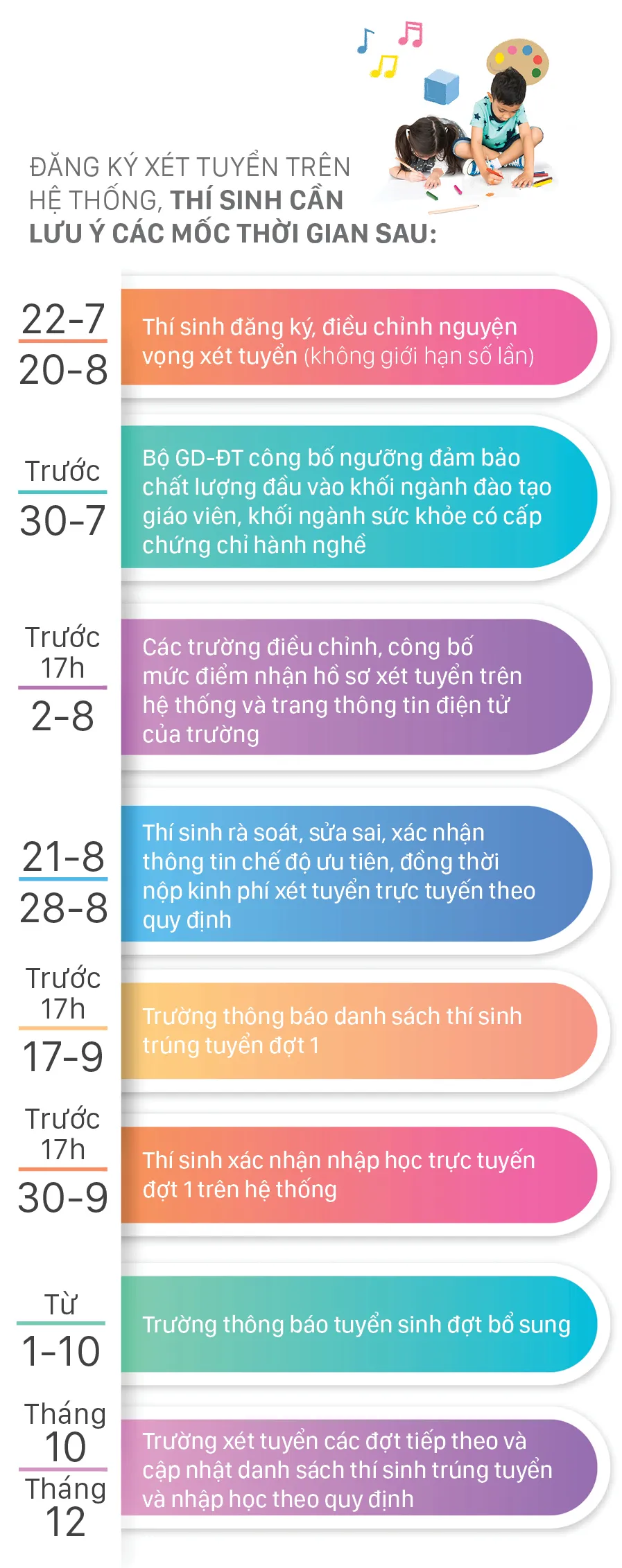 ĐĂNG KÝ XÉT TUYỂN TRÊN HỆ THỐNG, THÍ SINH CẦN LƯU Ý CÁC MỐC THỜI GIAN SAU:

22-7
20-8
Thí sinh đăng ký, điều chỉnh nguyện vọng xét tuyển (không giới hạn số lần)

Trước
30-7
Bộ GD-ĐT công bố ngưỡng đảm bảo chất lượng đầu vào khối ngành đào tạo giáo viên, khối ngành sức khỏe có cấp chứng chỉ hành nghề

Trước 17h
2-8
Các trường điều chỉnh, công bố mức điểm nhận hồ sơ xét tuyển trên hệ thống và trang thông tin điện tử của trường

21-8
28-8
Thí sinh rà soát, sửa sai, xác nhận thông tin chế độ ưu tiên, đồng thời nộp kinh phí xét tuyển trực tuyến theo quy định

Trước 17h
17-9
Trường thông báo danh sách thí sinh trúng tuyển đợt 1

Trước 17h
30-9
Thí sinh xác nhận nhập học trực tuyến đợt 1 trên hệ thống

Từ
1-10
Trường thông báo tuyển sinh đợt bổ sung

Tháng 10
Tháng 12
Trường xét tuyển các đợt tiếp theo và cập nhật danh sách thí sinh trúng tuyển và nhập học theo quy định